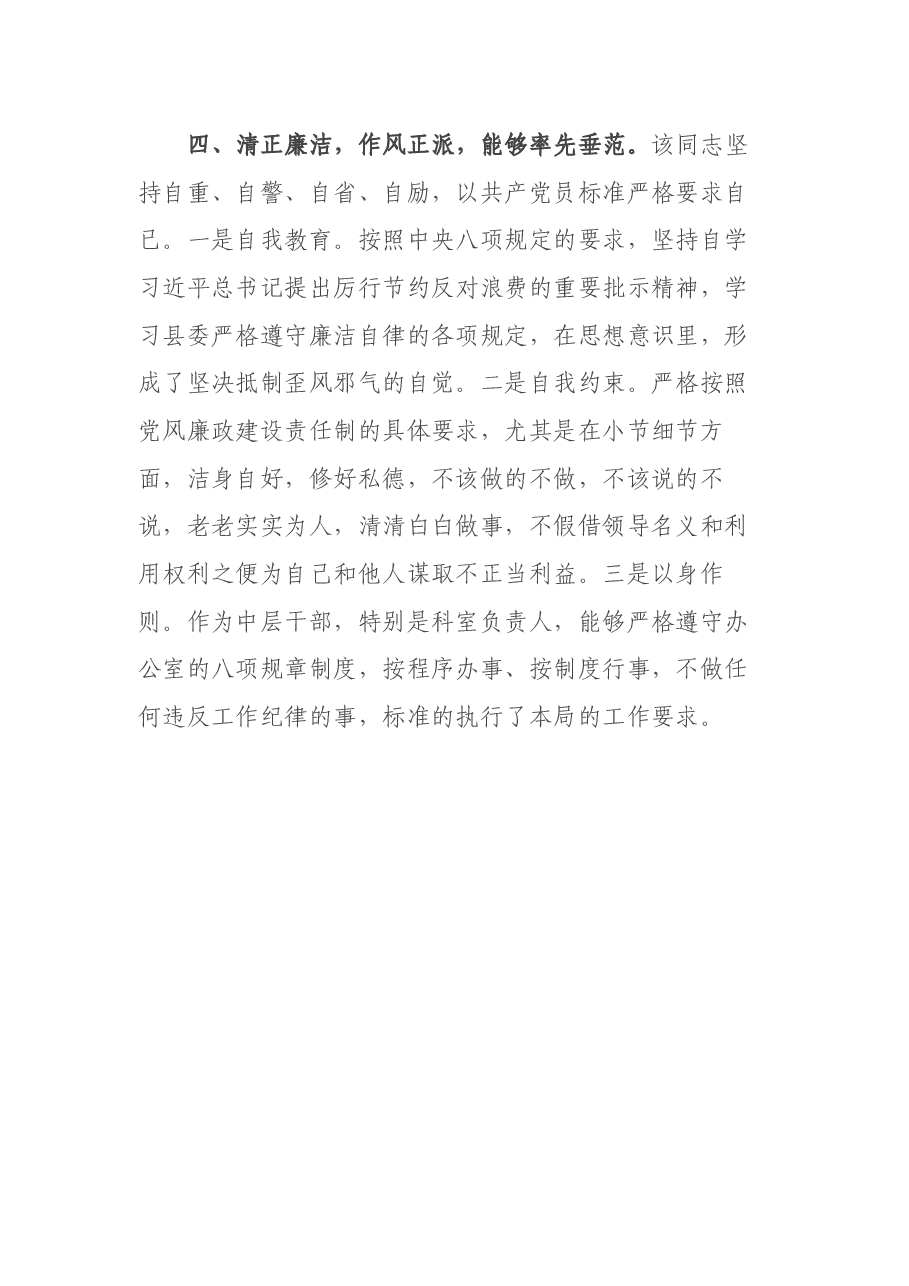 四、清正廉洁，作风正派，能够率先垂范。该同志坚持自重、自警、自省、自励，以共产党员标准严格要求自己。一是自我教育。按照中央八项规定的要求，坚持自学习近平总书记提出厉行节约反对浪费的重要批示精神，学习县委严格遵守廉洁自律的各项规定，在思想意识里，形成了坚决抵制歪风邪气的自觉。二是自我约束。严格按照党风廉政建设责任制的具体要求，尤其是在小节细节方面，洁身自好，修好私德，不该做的不做，不该说的不说，老老实实为人，清清白白做事，不假借领导名义和利用权利之便为自己和他人谋取不正当利益。三是以身作则。作为中层干部，特别是科室负责人，能够严格遵守办公室的八项规章制度，按程序办事、按制度行事，不做任何违反工作纪律的事，标准的执行了本局的工作要求。